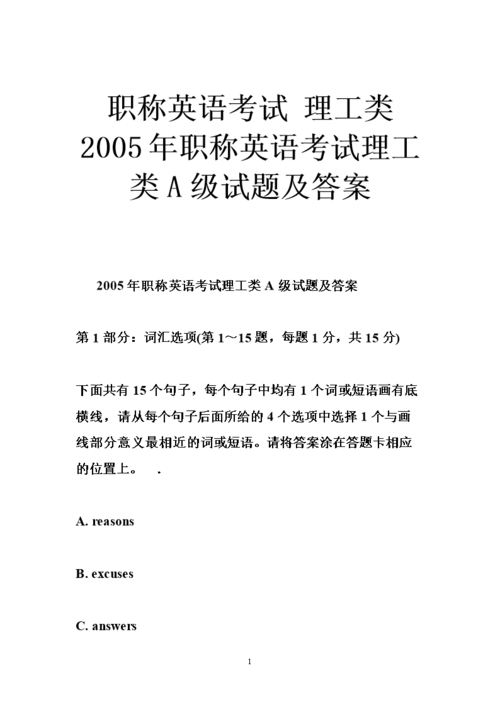 职称英语考试 理工类 2005年职称英语考试理工类A级试题及答案

2005年职称英语考试理工类A级试题及答案

第1部分：词汇选项(第1～15题，每题1分，共15分)

下面共有15个句子，每个句子中均有1个词或短语画有底横线，请从每个句子后面所给的4个选项中选择1个与画线部分意义最相近的词或短语。请将答案涂在答题卡相应的位置上。 .

A. reasons

B. excuses

C. answers

1